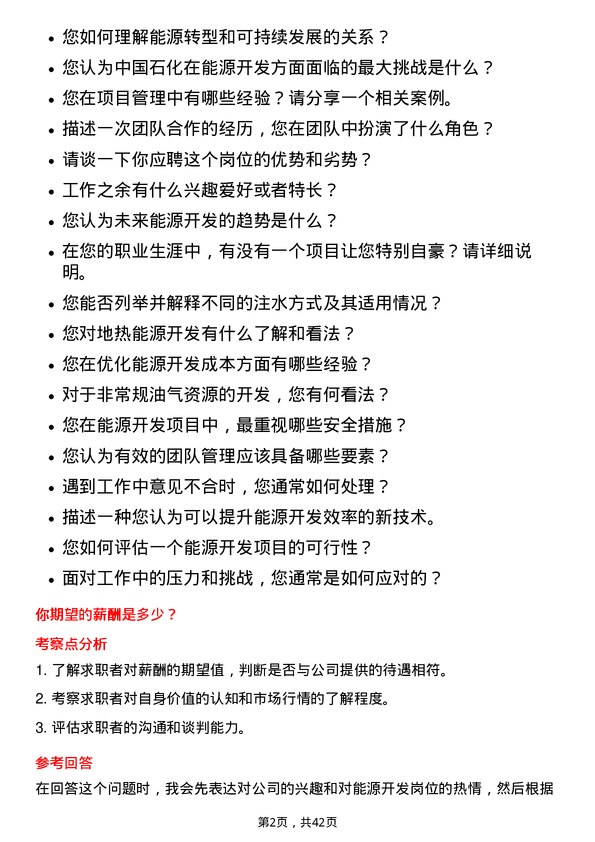 • 您如何理解能源转型和可持续发展的关系？

• 您认为中国石化在能源开发方面面临的最大挑战是什么？

• 您在项目管理中有哪些经验？请分享一个相关案例。

• 描述一次团队合作的经历，您在团队中扮演了什么角色？

• 请谈一下你应聘这个岗位的优势和劣势？

• 工作之余有什么兴趣爱好或者特长？

• 您认为未来能源开发的趋势是什么？

• 在您的职业生涯中，有没有一个项目让您特别自豪？请详细说明。

• 您能否列举并解释不同的注水方式及其适用情况？

• 您对地热能源开发有什么了解和看法？

• 您在优化能源开发成本方面有哪些经验？

• 对于非常规油气资源的开发，您有何看法？

• 您在能源开发项目中，最重视哪些安全措施？

• 您认为有效的团队管理应该具备哪些要素？

• 遇到工作中意见不合时，您通常如何处理？

• 描述一种您认为可以提升能源开发效率的新技术。

• 您如何评估一个能源开发项目的可行性？

• 面对工作中的压力和挑战，您通常是如何应对的？

你期望的薪酬是多少？

考察点分析

1. 了解求职者对薪酬的期望值，判断是否与公司提供的待遇相符。

2. 考察求职者对自身价值的认知和市场行情的了解程度。

3. 评估求职者的沟通和谈判能力。

参考回答

在回答这个问题时，我会先表达对公司的兴趣和对能源开发岗位的热情，然后根据

第2页，共42页